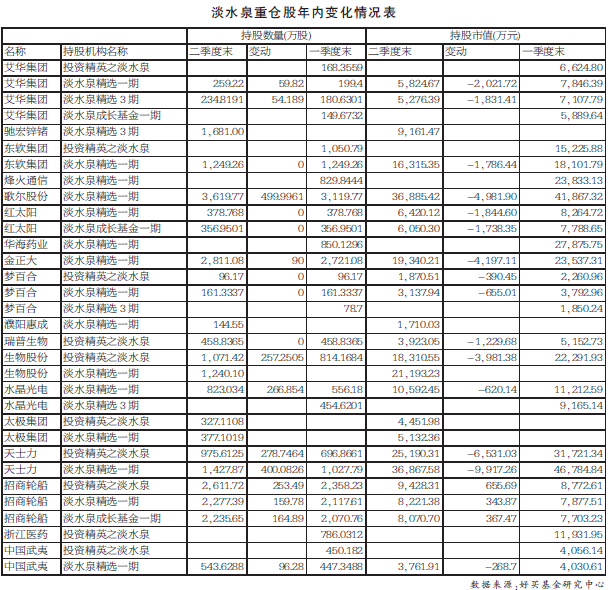 淡水泉重仓股年内变化情况表

| | | 持股数量(万股) | | | 持股市值(万元) | | |
|---|---|---|---|---|---|---|---|
| 名称 | 持股机构名称 | 二季度末 | 变动 | 一季度末 | 二季度末 | 变动 | 一季度末 |
| 艾华集团 | 投资精英之淡水泉 | | | 168.3559 | | | 6,624.80 |
| 艾华集团 | 淡水泉精选一期 | 259.22 | 59.82 | 199.4 | 5,824.67 | -2,021.72 | 7,846.39 |
| 艾华集团 | 淡水泉精选3期 | 234.8191 | 54.189 | 180.6301 | 5,276.39 | -1,831.41 | 7,107.79 |
| 艾华集团 | 淡水泉成长基金一期 | | | 149.6732 | | | 5,889.64 |
| 驰宏锌锗 | 淡水泉精选3期 | 1,681.00 | | | 9,161.47 | | |
| 东软集团 | 投资精英之淡水泉 | | | 1,050.79 | | | 15,225.88 |
| 东软集团 | 淡水泉精选一期 | 1,249.26 | 0 | 1,249.26 | 16,315.35 | -1,786.44 | 18,101.79 |
| 烽火通信 | 淡水泉精选一期 | | | 829.8444 | | | 23,833.13 |
| 歌尔股份 | 淡水泉精选一期 | 3,619.77 | 499.9961 | 3,119.77 | 36,885.42 | -4,981.90 | 41,867.32 |
| 红太阳 | 淡水泉精选一期 | 378.768 | 0 | 378.768 | 6,420.12 | -1,844.60 | 8,264.72 |
| 红太阳 | 淡水泉成长基金一期 | 356.9501 | 0 | 356.9501 | 6,050.30 | -1,738.35 | 7,788.65 |
| 华海药业 | 淡水泉精选一期 | | | 850.1296 | | | 27,875.75 |
| 金正大 | 淡水泉精选一期 | 2,811.08 | 90 | 2,721.08 | 19,340.21 | -4,197.11 | 23,537.31 |
| 梦百合 | 投资精英之淡水泉 | 96.17 | 0 | 96.17 | 1,870.51 | -390.45 | 2,260.96 |
| 梦百合 | 淡水泉精选一期 | 161.3337 | 0 | 161.3337 | 3,137.94 | -655.01 | 3,792.96 |
| 梦百合 | 淡水泉精选3期 | | | 78.7 | | | 1,850.24 |
| 濮阳惠成 | 淡水泉精选一期 | 144.55 | | | 1,710.03 | | |
| 瑞普生物 | 投资精英之淡水泉 | 458.8365 | 0 | 458.8365 | 3,923.05 | -1,229.68 | 5,152.73 |
| 生物股份 | 投资精英之淡水泉 | 1,071.42 | 257.2505 | 814.1684 | 18,310.55 | -3,981.38 | 22,291.93 |
| 生物股份 | 淡水泉精选一期 | 1,240.10 | | | 21,193.23 | | |
| 水晶光电 | 淡水泉精选一期 | 823.034 | 266.854 | 556.18 | 10,592.45 | -620.14 | 11,212.59 |
| 水晶光电 | 淡水泉精选3期 | | | 454.6201 | | | 9,165.14 |
| 太极集团 | 投资精英之淡水泉 | 327.1108 | | | 4,451.98 | | |
| 太极集团 | 淡水泉精选一期 | 377.1019 | | | 5,132.36 | | |
| 天士力 | 投资精英之淡水泉 | 975.6125 | 278.7464 | 696.8661 | 25,190.31 | -6,531.03 | 31,721.34 |
| 天士力 | 淡水泉精选一期 | 1,427.87 | 400.0826 | 1,027.79 | 36,867.58 | -9,917.26 | 46,784.84 |
| 招商轮船 | 投资精英之淡水泉 | 2,611.72 | 253.49 | 2,358.23 | 9,428.31 | 655.69 | 8,772.61 |
| 招商轮船 | 淡水泉精选一期 | 2,277.39 | 159.78 | 2,117.61 | 8,221.38 | 343.87 | 7,877.51 |
| 招商轮船 | 淡水泉成长基金一期 | 2,235.65 | 164.89 | 2,070.76 | 8,070.70 | 367.47 | 7,703.23 |
| 浙江医药 | 投资精英之淡水泉 | | | 786.0312 | | | 11,931.95 |
| 中国武夷 | 投资精英之淡水泉 | | | 450.182 | | | 4,056.14 |
| 中国武夷 | 淡水泉精选一期 | 543.6288 | 96.28 | 447.3488 | 3,761.91 | -268.7 | 4,030.61 |

数据来源:好买基金研究中心